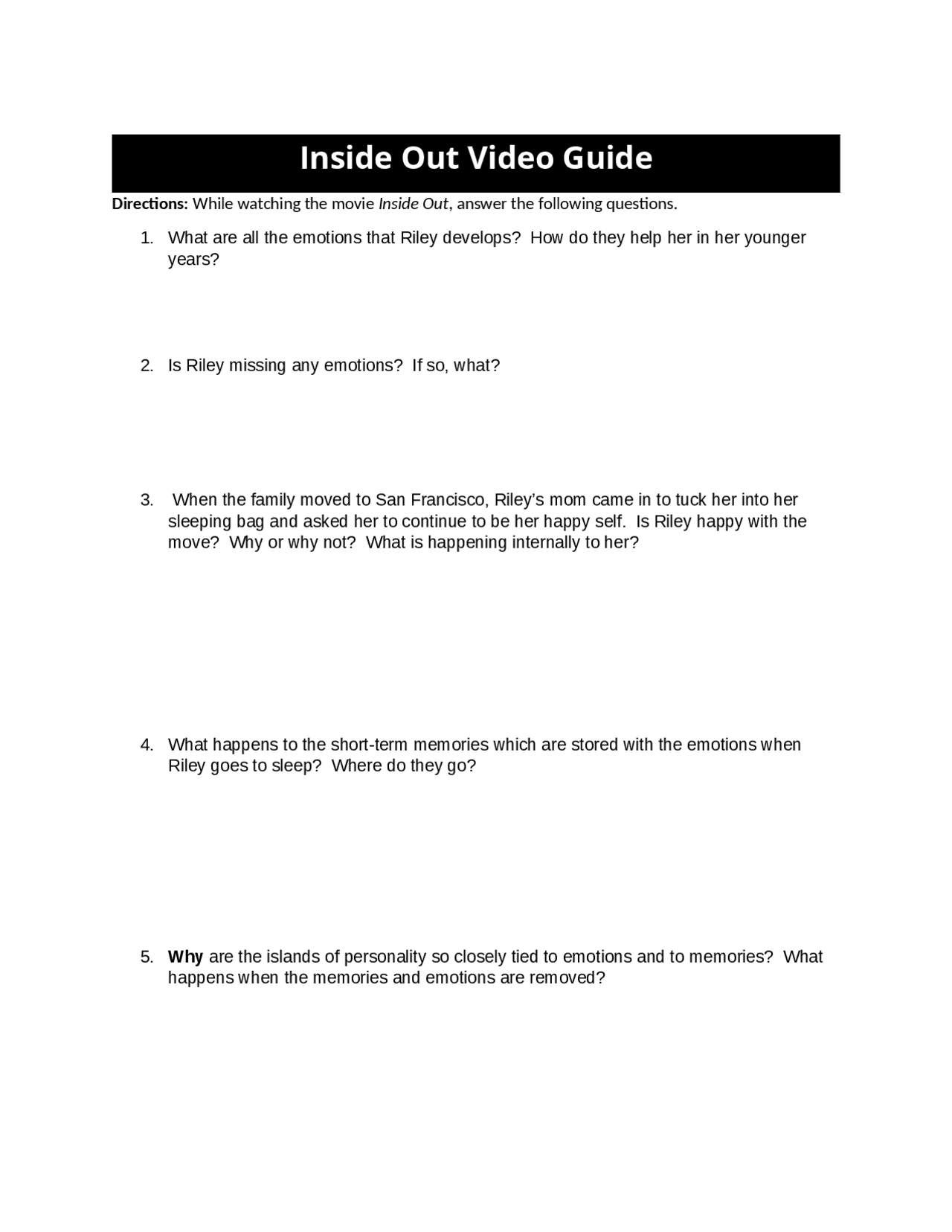 Inside Out Video Guide

Directions: While watching the movie Inside Out, answer the following questions.

1. What are all the emotions that Riley develops? How do they help her in her younger years?

2. Is Riley missing any emotions? If so, what?

3. When the family moved to San Francisco, Riley's mom came in to tuck her into her sleeping bag and asked her to continue to be her happy self. Is Riley happy with the move? Why or why not? What is happening internally to her?

4. What happens to the short-term memories which are stored with the emotions when Riley goes to sleep? Where do they go?

5. Why are the islands of personality so closely tied to emotions and to memories? What happens when the memories and emotions are removed?